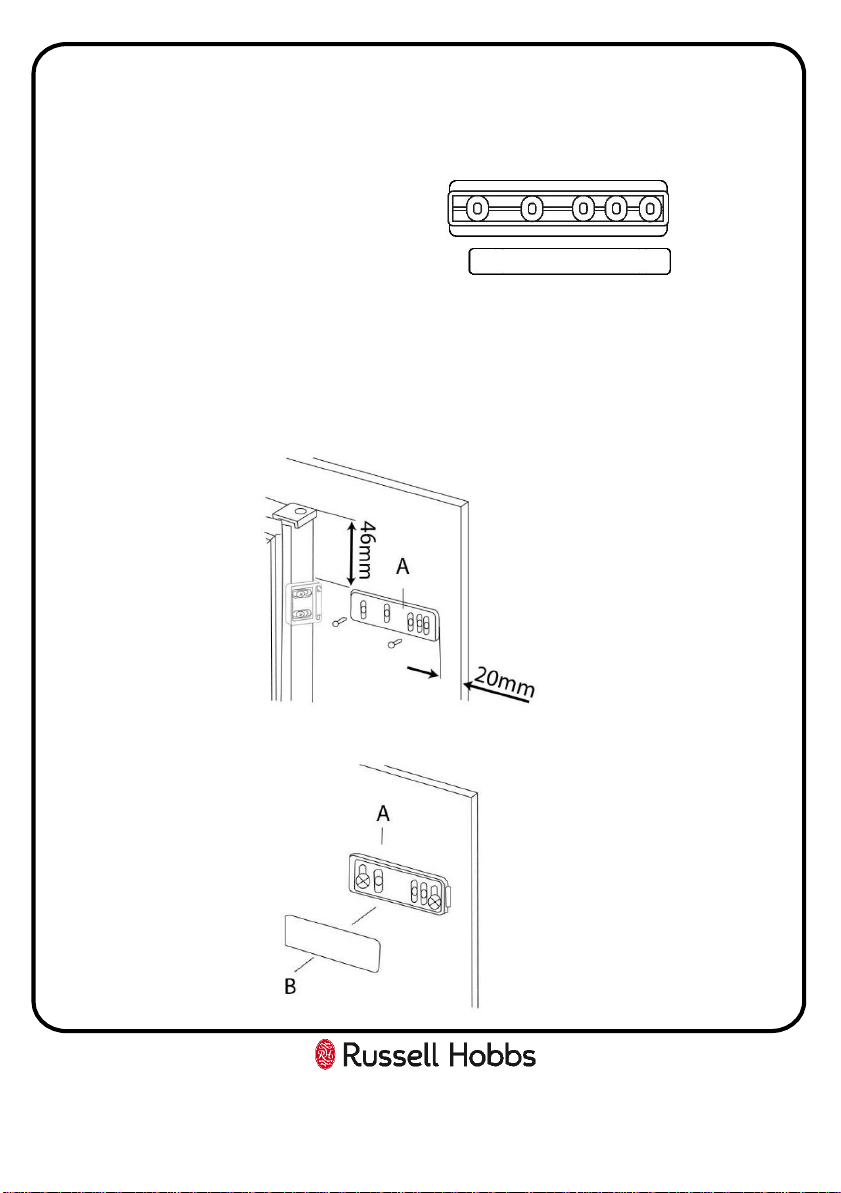 46mm

A

20mm

A

B

Russell Hobbs